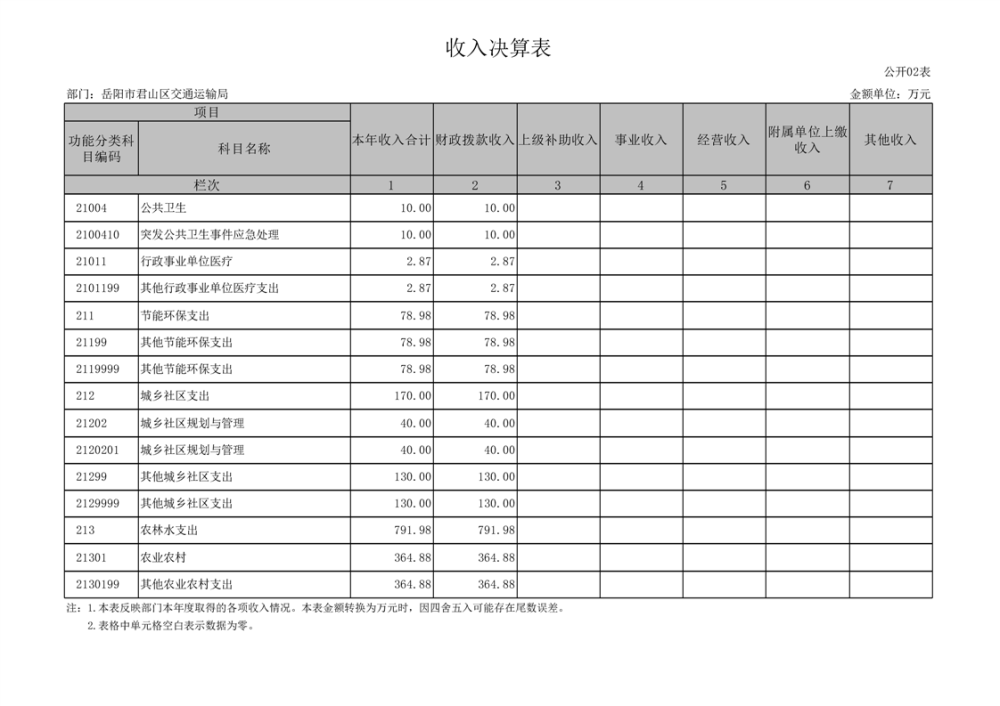 收入决算表

公开02表

部门：岳阳市君山区交通运输局

金额单位：万元

| 项目 | | 本年收入合计 | 财政拨款收入 | 上级补助收入 | 事业收入 | 经营收入 | 附属单位上缴收入 | 其他收入 |
|---|---|---|---|---|---|---|---|---|
| 功能分类科目编码 | 科目名称 | | | | | | | |
| 栏次 | | 1 | 2 | 3 | 4 | 5 | 6 | 7 |
| 21004 | 公共卫生 | 10.00 | 10.00 | | | | | |
| 2100410 | 突发公共卫生事件应急处理 | 10.00 | 10.00 | | | | | |
| 21011 | 行政事业单位医疗 | 2.87 | 2.87 | | | | | |
| 2101199 | 其他行政事业单位医疗支出 | 2.87 | 2.87 | | | | | |
| 211 | 节能环保支出 | 78.98 | 78.98 | | | | | |
| 21199 | 其他节能环保支出 | 78.98 | 78.98 | | | | | |
| 2119999 | 其他节能环保支出 | 78.98 | 78.98 | | | | | |
| 212 | 城乡社区支出 | 170.00 | 170.00 | | | | | |
| 21202 | 城乡社区规划与管理 | 40.00 | 40.00 | | | | | |
| 2120201 | 城乡社区规划与管理 | 40.00 | 40.00 | | | | | |
| 21299 | 其他城乡社区支出 | 130.00 | 130.00 | | | | | |
| 2129999 | 其他城乡社区支出 | 130.00 | 130.00 | | | | | |
| 213 | 农林水支出 | 791.98 | 791.98 | | | | | |
| 21301 | 农业农村 | 364.88 | 364.88 | | | | | |
| 2130199 | 其他农业农村支出 | 364.88 | 364.88 | | | | | |

注：1.本表反映部门本年度取得的各项收入情况。本表金额转换为万元时，因四舍五入可能存在尾数误差。

2.表格中单元格空白表示数据为零。